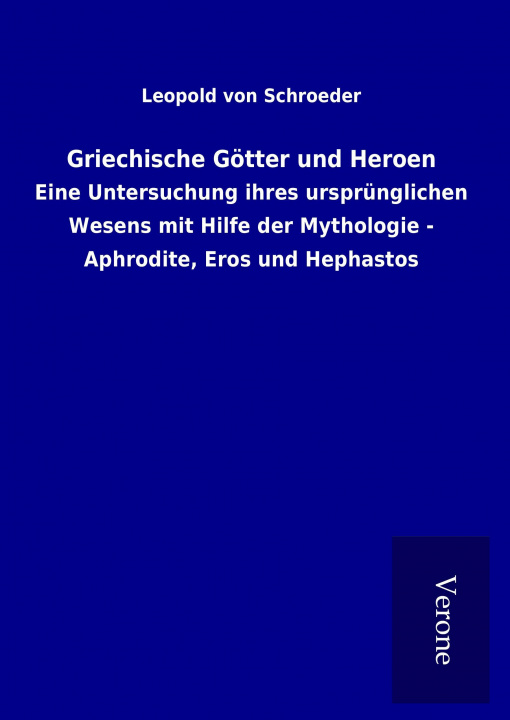 Leopold von Schroeder

Griechische Götter und Heroen

Eine Untersuchung ihres ursprünglichen Wesens mit Hilfe der Mythologie - Aphrodite, Eros und Hephastos

Verone